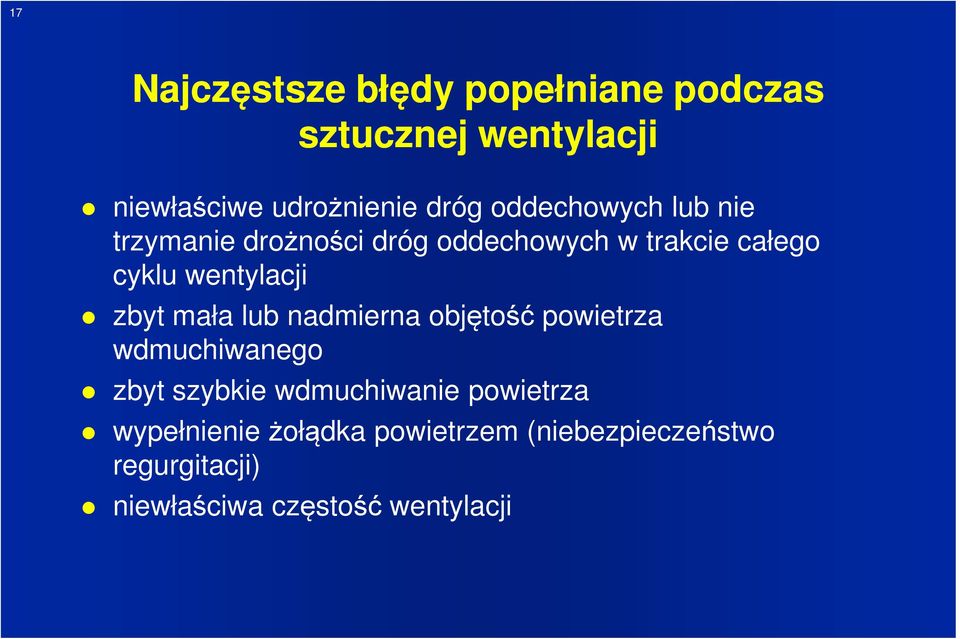 17

Najczęstsze błędy popełniane podczas sztucznej wentylacji

- niewłaściwe udrożnienie dróg oddechowych lub nie trzymanie drożności dróg oddechowych w trakcie całego cyklu wentylacji
- zbyt mała lub nadmierna objętość powietrza wdmuchiwanego
- zbyt szybkie wdmuchiwanie powietrza
- wypełnienie żołądka powietrzem (niebezpieczeństwo regurgitacji)
- niewłaściwa częstość wentylacji